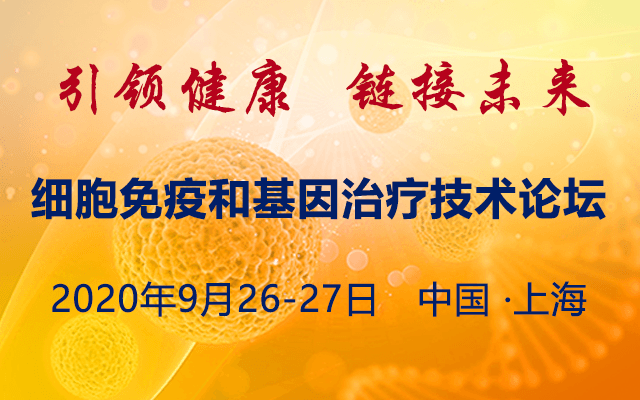 引领健康 链接未来

细胞免疫和基因治疗技术论坛

2020年9月26-27日 中国 ·上海